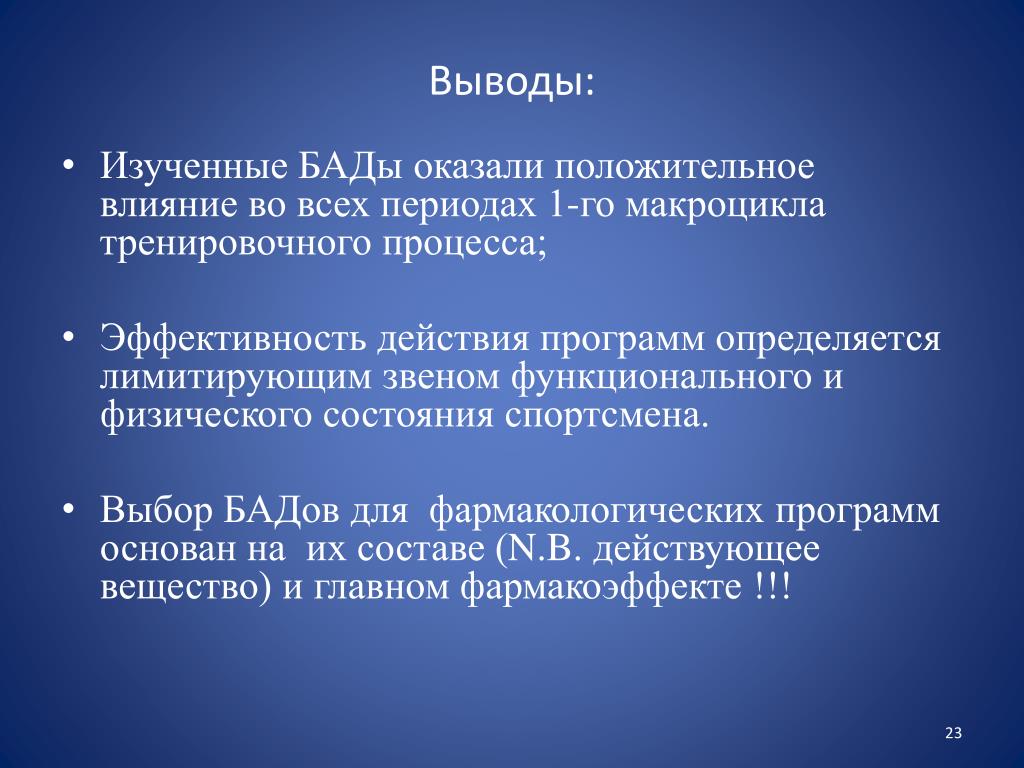 Выводы:

• Изученные БАДы оказали положительное влияние во всех периодах 1-го макроцикла тренировочного процесса;

• Эффективность действия программ определяется лимитирующим звеном функционального и физического состояния спортсмена.

• Выбор БАДов для фармакологических программ основан на их составе (N.B. действующее вещество) и главном фармакоэффекте !!!

23